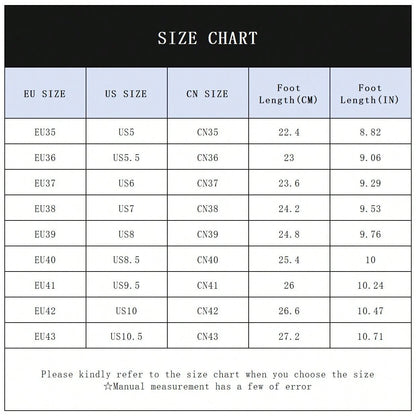 SIZE CHART

| EU SIZE | US SIZE | CN SIZE | Foot Length(CM) | Foot Length(IN) |
|---|---|---|---|---|
| EU35 | US5 | CN35 | 22.4 | 8.82 |
| EU36 | US5.5 | CN36 | 23 | 9.06 |
| EU37 | US6 | CN37 | 23.6 | 9.29 |
| EU38 | US7 | CN38 | 24.2 | 9.53 |
| EU39 | US8 | CN39 | 24.8 | 9.76 |
| EU40 | US8.5 | CN40 | 25.4 | 10 |
| EU41 | US9.5 | CN41 | 26 | 10.24 |
| EU42 | US10 | CN42 | 26.6 | 10.47 |
| EU43 | US10.5 | CN43 | 27.2 | 10.71 |

Please kindly refer to the size chart when you choose the size
☆Manual measurement has a few of error